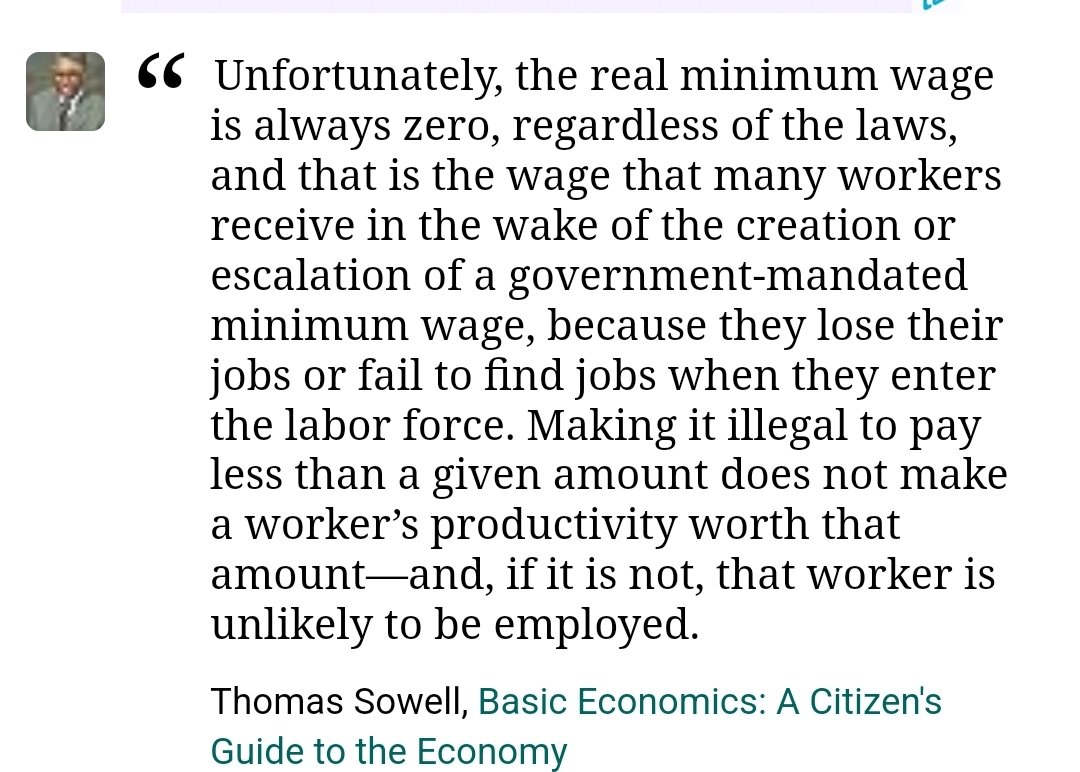 “ Unfortunately, the real minimum wage is always zero, regardless of the laws, and that is the wage that many workers receive in the wake of the creation or escalation of a government-mandated minimum wage, because they lose their jobs or fail to find jobs when they enter the labor force. Making it illegal to pay less than a given amount does not make a worker’s productivity worth that amount—and, if it is not, that worker is unlikely to be employed.

Thomas Sowell, Basic Economics: A Citizen's Guide to the Economy